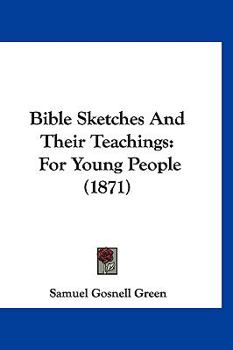 Bible Sketches And Their Teachings: For Young People (1871)

Samuel Gosnell Green